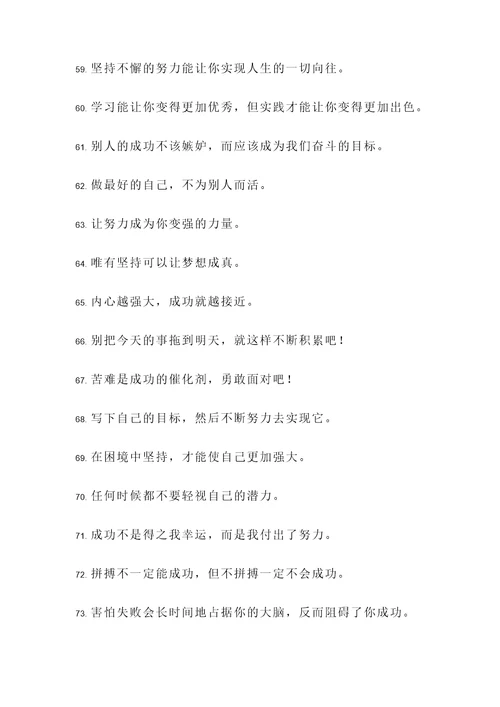 59. 坚持不懈的努力能让你实现人生的一切向往。

60. 学习能让你变得更加优秀，但实践才能让你变得更加出色。

61. 别人的成功不该嫉妒，而应该成为我们奋斗的目标。

62. 做最好的自己，不为别人而活。

63. 让努力成为你变强的力量。

64. 唯有坚持可以让梦想成真。

65. 内心越强大，成功就越接近。

66. 别把今天的事拖到明天，就这样不断积累吧！

67. 苦难是成功的催化剂，勇敢面对吧！

68. 写下自己的目标，然后不断努力去实现它。

69. 在困境中坚持，才能使自己更加强大。

70. 任何时候都不要轻视自己的潜力。

71. 成功不是得之我幸运，而是我付出了努力。

72. 拼搏不一定能成功，但不拼搏一定不会成功。

73. 害怕失败会长时间地占据你的大脑，反而阻碍了你成功。